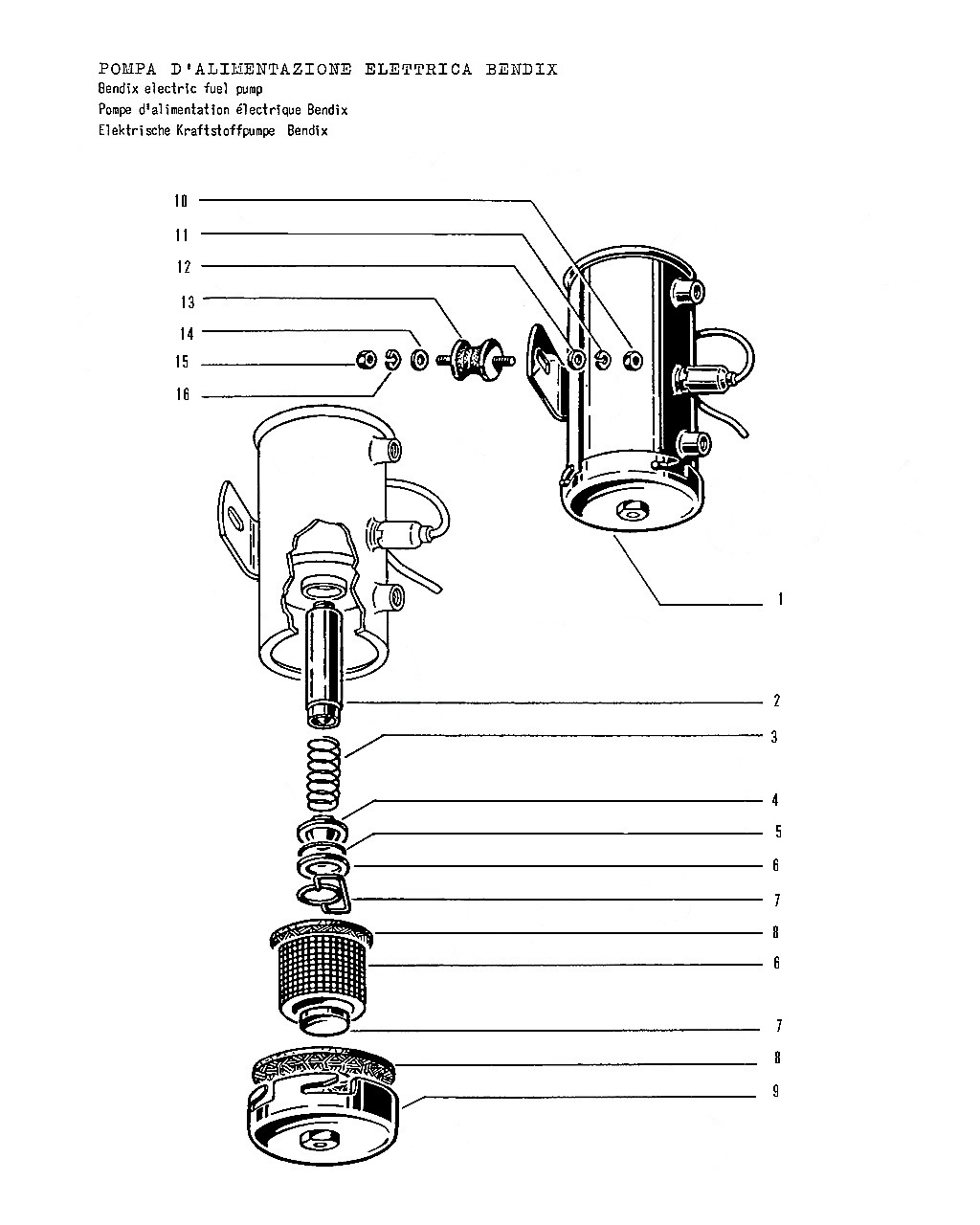 POMPA D'ALIMENTAZIONE ELETTRICA BENDIX
Bendix electric fuel pump
Pompe d'alimentation électrique Bendix
Elektrische Kraftstoffpumpe Bendix

10
11
12
13
14
15
16
1
2
3
4
5
6
7
8
6
7
8
9